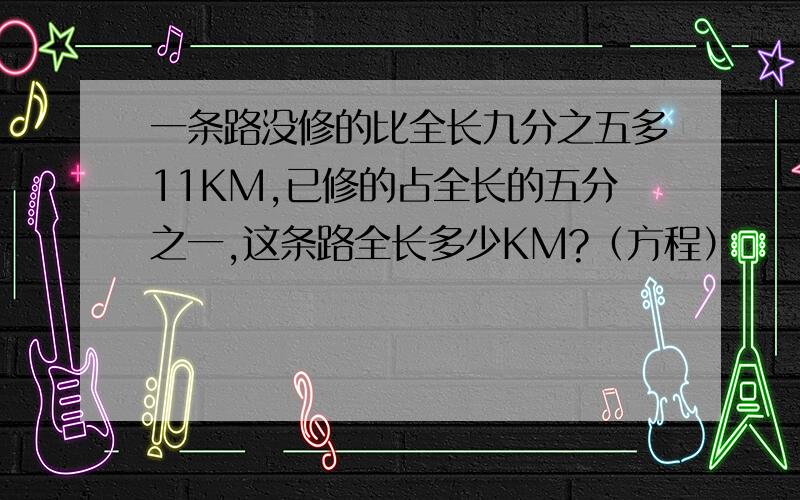 一条路没修的比全长九分之五多11KM,已修的占全长的五分之一,这条路全长多少KM?（方程）